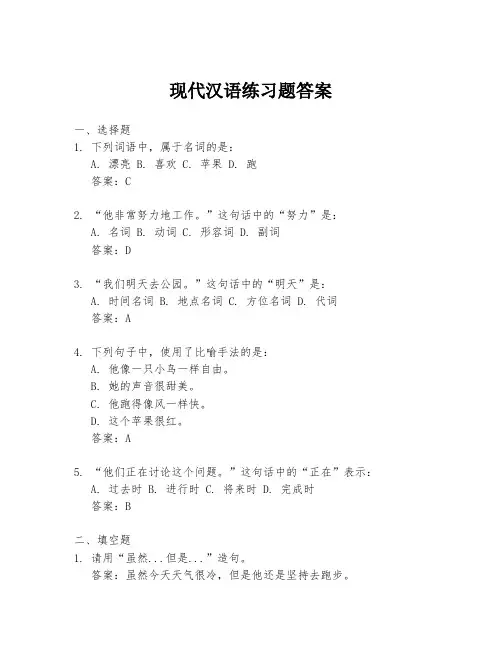 现代汉语练习题答案

一、选择题
1. 下列词语中，属于名词的是：
A. 漂亮 B. 喜欢 C. 苹果 D. 跑
答案：C

2. “他非常努力地工作。”这句话中的“努力”是：
A. 名词 B. 动词 C. 形容词 D. 副词
答案：D

3. “我们明天去公园。”这句话中的“明天”是：
A. 时间名词 B. 地点名词 C. 方位名词 D. 代词
答案：A

4. 下列句子中，使用了比喻手法的是：
A. 他像一只小鸟一样自由。
B. 她的声音很甜美。
C. 他跑得像风一样快。
D. 这个苹果很红。
答案：A

5. “他们正在讨论这个问题。”这句话中的“正在”表示：
A. 过去时 B. 进行时 C. 将来时 D. 完成时
答案：B

二、填空题
1. 请用“虽然...但是...”造句。
答案：虽然今天天气很冷，但是他还是坚持去跑步。